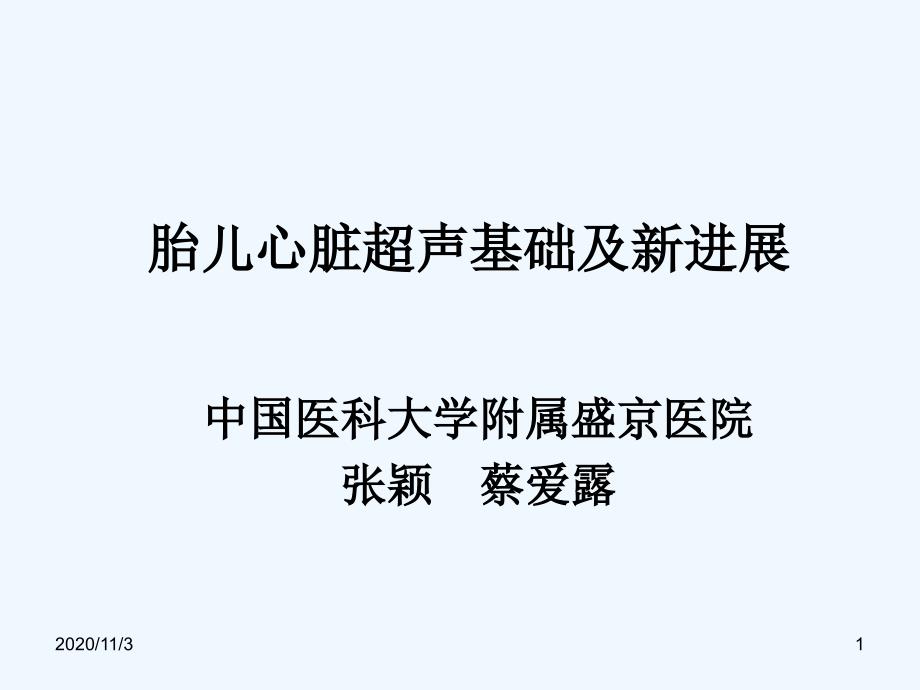 胎儿心脏超声基础及新进展

中国医科大学附属盛京医院
张颖　蔡爱露

2020/11/3

1